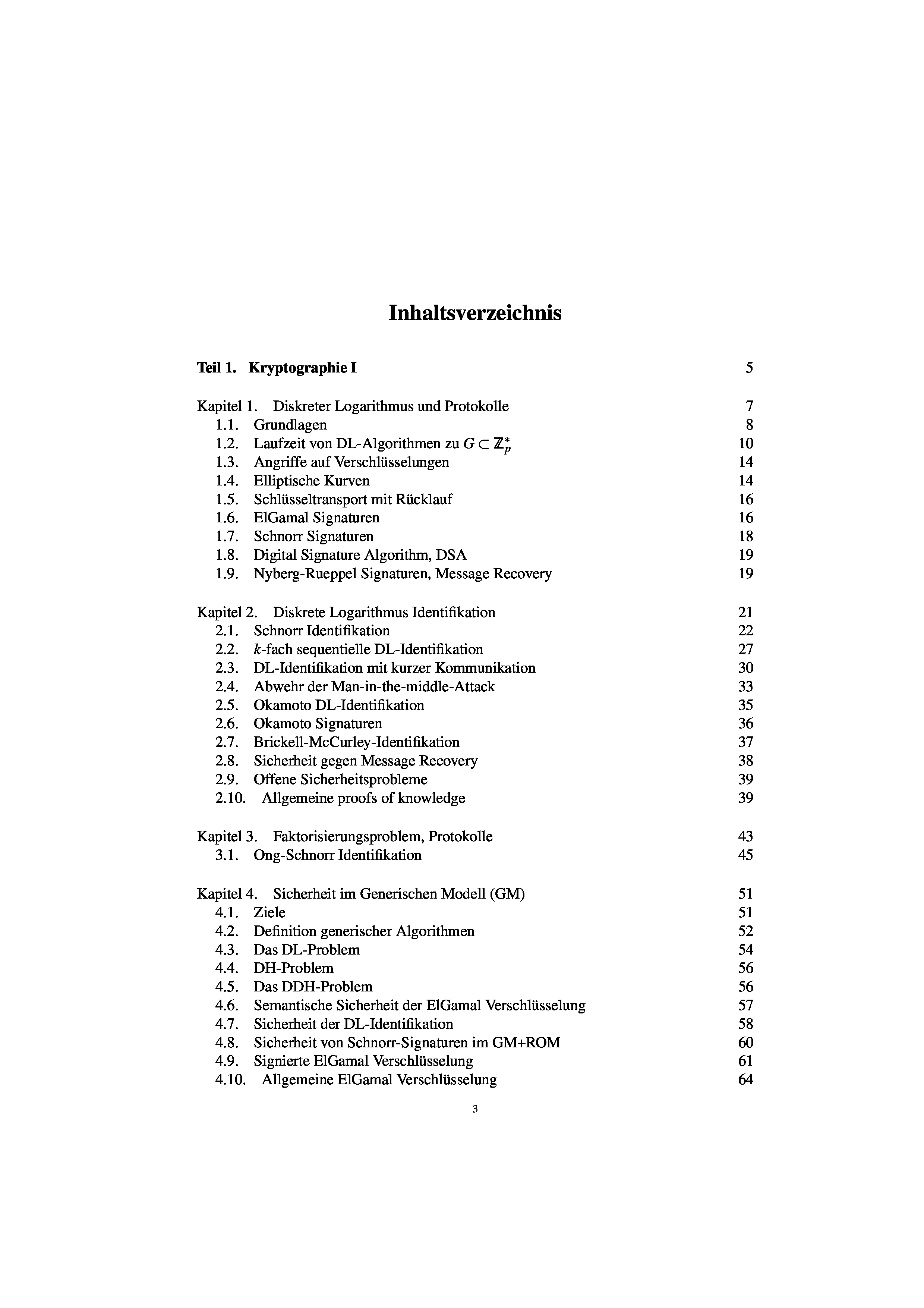 Inhaltsverzeichnis

Teil 1. Kryptographie I 5

Kapitel 1. Diskreter Logarithmus und Protokolle 7
1.1. Grundlagen 8
1.2. Laufzeit von DL-Algorithmen zu $G \subset \mathbb{Z}_p^*$ 10
1.3. Angriffe auf Verschlüsselungen 14
1.4. Elliptische Kurven 14
1.5. Schlüsseltransport mit Rücklauf 16
1.6. ElGamal Signaturen 16
1.7. Schnorr Signaturen 18
1.8. Digital Signature Algorithm, DSA 19
1.9. Nyberg-Rueppel Signaturen, Message Recovery 19

Kapitel 2. Diskrete Logarithmus Identifikation 21
2.1. Schnorr Identifikation 22
2.2. $k$-fach sequentielle DL-Identifikation 27
2.3. DL-Identifikation mit kurzer Kommunikation 30
2.4. Abwehr der Man-in-the-middle-Attack 33
2.5. Okamoto DL-Identifikation 35
2.6. Okamoto Signaturen 36
2.7. Brickell-McCurley-Identifikation 37
2.8. Sicherheit gegen Message Recovery 38
2.9. Offene Sicherheitsprobleme 39
2.10. Allgemeine proofs of knowledge 39

Kapitel 3. Faktorisierungsproblem, Protokolle 43
3.1. Ong-Schnorr Identifikation 45

Kapitel 4. Sicherheit im Generischen Modell (GM) 51
4.1. Ziele 51
4.2. Definition generischer Algorithmen 52
4.3. Das DL-Problem 54
4.4. DH-Problem 56
4.5. Das DDH-Problem 56
4.6. Semantische Sicherheit der ElGamal Verschlüsselung 57
4.7. Sicherheit der DL-Identifikation 58
4.8. Sicherheit von Schnorr-Signaturen im GM+ROM 60
4.9. Signierte ElGamal Verschlüsselung 61
4.10. Allgemeine ElGamal Verschlüsselung 64

3